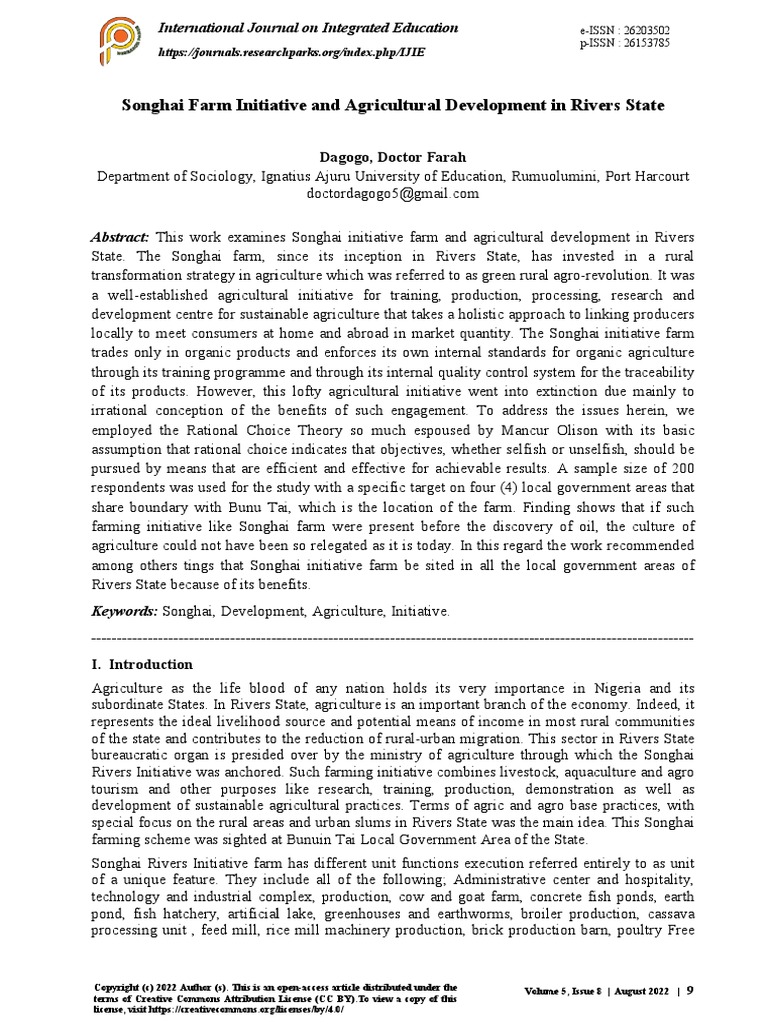 International Journal on Integrated Education
https://journals.researchparks.org/index.php/IJIE

e-ISSN : 26203502
p-ISSN : 26153785

Songhai Farm Initiative and Agricultural Development in Rivers State

Dagogo, Doctor Farah
Department of Sociology, Ignatius Ajuru University of Education, Rumuolumini, Port Harcourt
doctordagogo5@gmail.com

Abstract: This work examines Songhai initiative farm and agricultural development in Rivers State. The Songhai farm, since its inception in Rivers State, has invested in a rural transformation strategy in agriculture which was referred to as green rural agro-revolution. It was a well-established agricultural initiative for training, production, processing, research and development centre for sustainable agriculture that takes a holistic approach to linking producers locally to meet consumers at home and abroad in market quantity. The Songhai initiative farm trades only in organic products and enforces its own internal standards for organic agriculture through its training programme and through its internal quality control system for the traceability of its products. However, this lofty agricultural initiative went into extinction due mainly to irrational conception of the benefits of such engagement. To address the issues herein, we employed the Rational Choice Theory so much espoused by Mancur Olison with its basic assumption that rational choice indicates that objectives, whether selfish or unselfish, should be pursued by means that are efficient and effective for achievable results. A sample size of 200 respondents was used for the study with a specific target on four (4) local government areas that share boundary with Bunu Tai, which is the location of the farm. Finding shows that if such farming initiative like Songhai farm were present before the discovery of oil, the culture of agriculture could not have been so relegated as it is today. In this regard the work recommended among others tings that Songhai initiative farm be sited in all the local government areas of Rivers State because of its benefits.

Keywords: Songhai, Development, Agriculture, Initiative.

I. Introduction

Agriculture as the life blood of any nation holds its very importance in Nigeria and its subordinate States. In Rivers State, agriculture is an important branch of the economy. Indeed, it represents the ideal livelihood source and potential means of income in most rural communities of the state and contributes to the reduction of rural-urban migration. This sector in Rivers State bureaucratic organ is presided over by the ministry of agriculture through which the Songhai Rivers Initiative was anchored. Such farming initiative combines livestock, aquaculture and agro tourism and other purposes like research, training, production, demonstration as well as development of sustainable agricultural practices. Terms of agric and agro base practices, with special focus on the rural areas and urban slums in Rivers State was the main idea. This Songhai farming scheme was sighted at Bunuin Tai Local Government Area of the State.

Songhai Rivers Initiative farm has different unit functions execution referred entirely to as unit of a unique feature. They include all of the following; Administrative center and hospitality, technology and industrial complex, production, cow and goat farm, concrete fish ponds, earth pond, fish hatchery, artificial lake, greenhouses and earthworms, broiler production, cassava processing unit , feed mill, rice mill machinery production, brick production barn, poultry Free

Copyright (c) 2022 Author (s). This is an open-access article distributed under the terms of Creative Commons Attribution License (CC BY).To view a copy of this license, visit https://creativecommons.org/licenses/by/4.0/

Volume 5, Issue 8 | August 2022 | 9